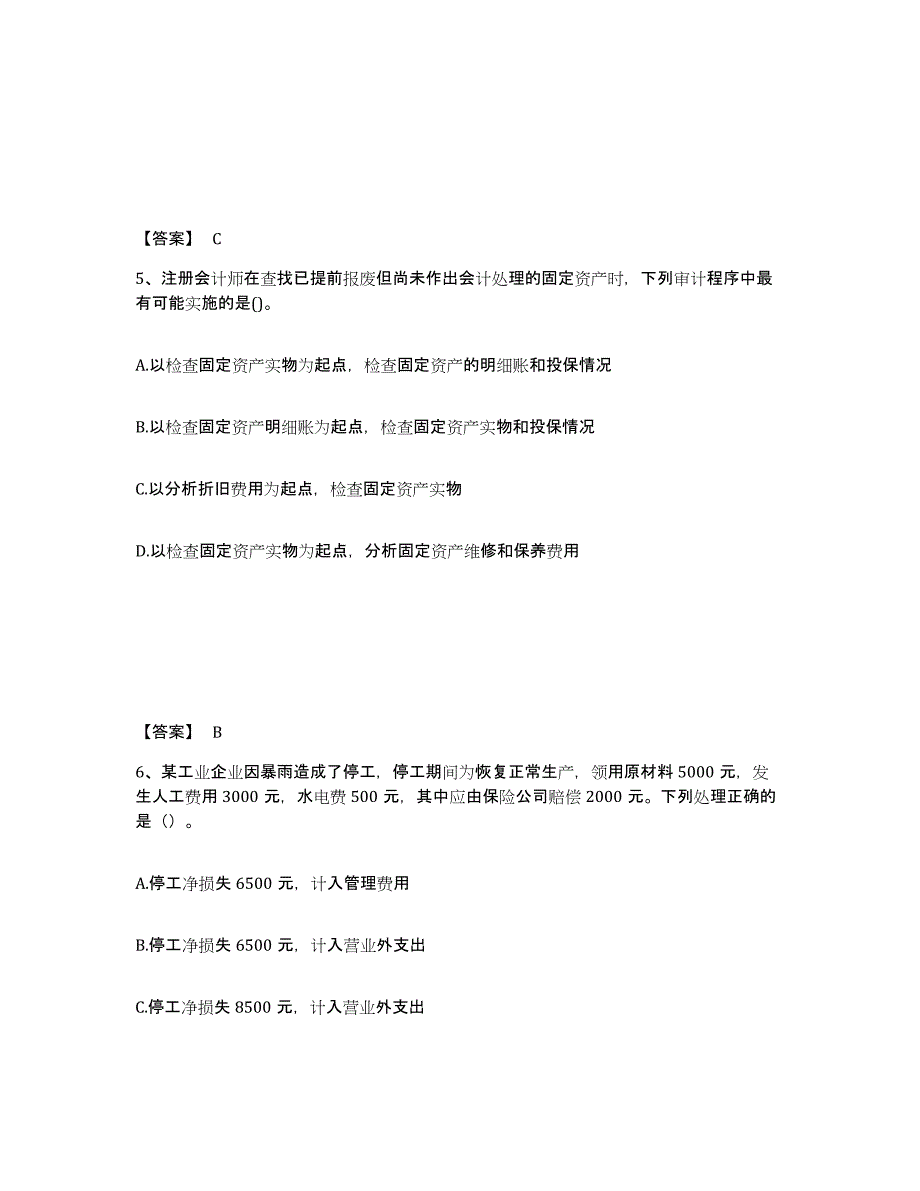 【答案】 C

5、注册会计师在查找已提前报废但尚未作出会计处理的固定资产时，下列审计程序中最有可能实施的是()。

A.以检查固定资产实物为起点，检查固定资产的明细账和投保情况

B.以检查固定资产明细账为起点，检查固定资产实物和投保情况

C.以分析折旧费用为起点，检查固定资产实物

D.以检查固定资产实物为起点，分析固定资产维修和保养费用

【答案】 B

6、某工业企业因暴雨造成了停工，停工期间为恢复正常生产，领用原材料 5000 元，发生人工费用 3000 元，水电费 500 元，其中应由保险公司赔偿 2000 元。下列处理正确的是（）。

A.停工净损失 6500 元，计入管理费用

B.停工净损失 6500 元，计入营业外支出

C.停工净损失 8500 元，计入营业外支出